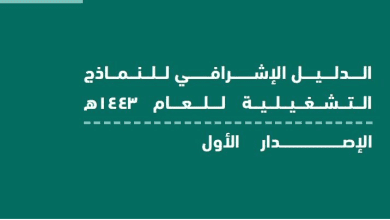 الدليل الإشرافي للنماذج
التشغيلية للعام ١٤٤٣هـ

الإصدار الأول